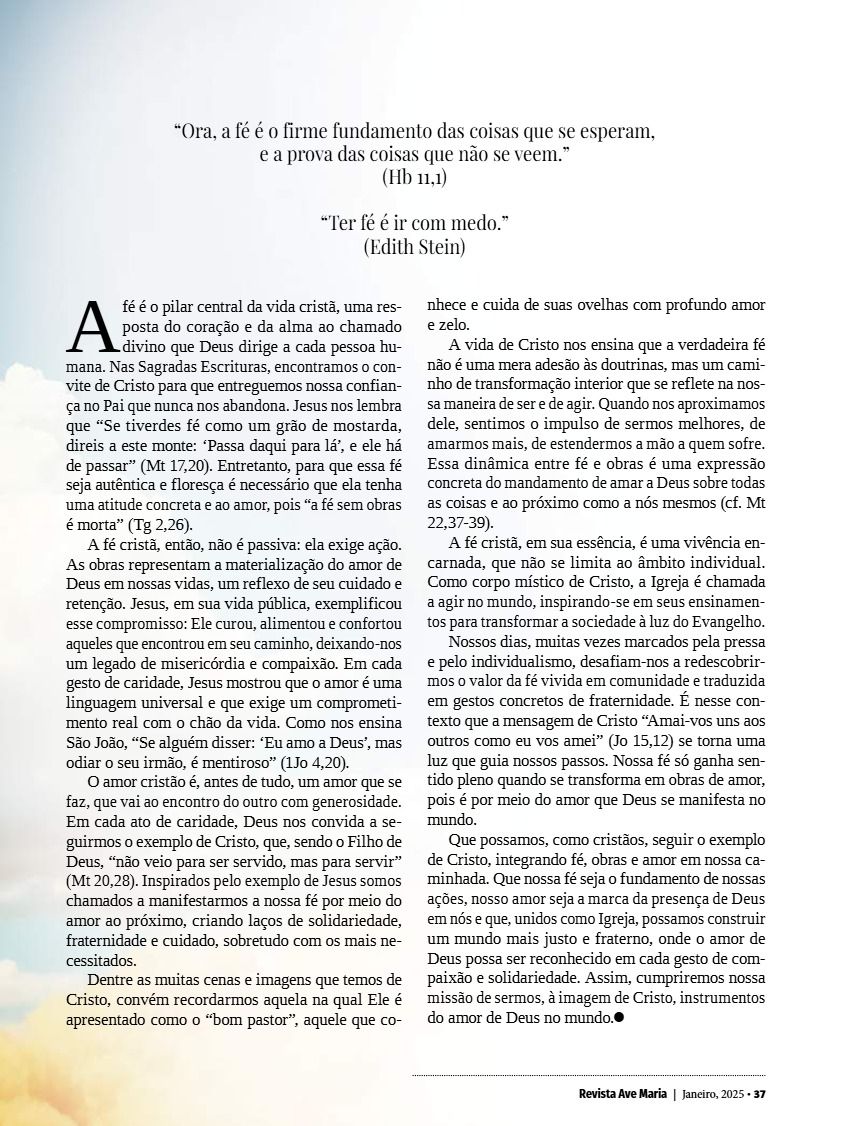 “Ora, a fé é o firme fundamento das coisas que se esperam, e a prova das coisas que não se veem.”
(Hb 11,1)

“Ter fé é ir com medo.”
(Edith Stein)

A fé é o pilar central da vida cristã, uma resposta do coração e da alma ao chamado divino que Deus dirige a cada pessoa humana. Nas Sagradas Escrituras, encontramos o convite de Cristo para que entreguemos nossa confiança no Pai que nunca nos abandona. Jesus nos lembra que “Se tiverdes fé como um grão de mostarda, direis a este monte: ‘Passa daqui para lá’, e ele há de passar” (Mt 17,20). Entretanto, para que essa fé seja autêntica e floresça é necessário que ela tenha uma atitude concreta e ao amor, pois “a fé sem obras é morta” (Tg 2,26).

A fé cristã, então, não é passiva: ela exige ação. As obras representam a materialização do amor de Deus em nossas vidas, um reflexo de seu cuidado e retenção. Jesus, em sua vida pública, exemplificou esse compromisso: Ele curou, alimentou e confortou aqueles que encontrou em seu caminho, deixando-nos um legado de misericórdia e compaixão. Em cada gesto de caridade, Jesus mostrou que o amor é uma linguagem universal e que exige um comprometimento real com o chão da vida. Como nos ensina São João, “Se alguém disser: ‘Eu amo a Deus’, mas odiar o seu irmão, é mentiroso” (1Jo 4,20).

O amor cristão é, antes de tudo, um amor que se faz, que vai ao encontro do outro com generosidade. Em cada ato de caridade, Deus nos convida a seguirmos o exemplo de Cristo, que, sendo o Filho de Deus, “não veio para ser servido, mas para servir” (Mt 20,28). Inspirados pelo exemplo de Jesus somos chamados a manifestarmos a nossa fé por meio do amor ao próximo, criando laços de solidariedade, fraternidade e cuidado, sobretudo com os mais necessitados.

Dentre as muitas cenas e imagens que temos de Cristo, convém recordarmos aquela na qual Ele é apresentado como o “bom pastor”, aquele que conhece e cuida de suas ovelhas com profundo amor e zelo.

A vida de Cristo nos ensina que a verdadeira fé não é uma mera adesão às doutrinas, mas um caminho de transformação interior que se reflete na nossa maneira de ser e de agir. Quando nos aproximamos dele, sentimos o impulso de sermos melhores, de amarmos mais, de estendermos a mão a quem sofre. Essa dinâmica entre fé e obras é uma expressão concreta do mandamento de amar a Deus sobre todas as coisas e ao próximo como a nós mesmos (cf. Mt 22,37-39).

A fé cristã, em sua essência, é uma vivência encarnada, que não se limita ao âmbito individual. Como corpo místico de Cristo, a Igreja é chamada a agir no mundo, inspirando-se em seus ensinamentos para transformar a sociedade à luz do Evangelho.

Nossos dias, muitas vezes marcados pela pressa e pelo individualismo, desafiam-nos a redescobrirmos o valor da fé vivida em comunidade e traduzida em gestos concretos de fraternidade. É nesse contexto que a mensagem de Cristo “Amai-vos uns aos outros como eu vos amei” (Jo 15,12) se torna uma luz que guia nossos passos. Nossa fé só ganha sentido pleno quando se transforma em obras de amor, pois é por meio do amor que Deus se manifesta no mundo.

Que possamos, como cristãos, seguir o exemplo de Cristo, integrando fé, obras e amor em nossa caminhada. Que nossa fé seja o fundamento de nossas ações, nosso amor seja a marca da presença de Deus em nós e que, unidos como Igreja, possamos construir um mundo mais justo e fraterno, onde o amor de Deus possa ser reconhecido em cada gesto de compaixão e solidariedade. Assim, cumpriremos nossa missão de sermos, à imagem de Cristo, instrumentos do amor de Deus no mundo.●

Revista Ave Maria | Janeiro, 2025 • 37